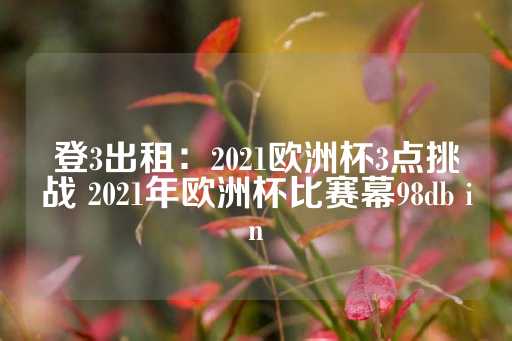 登3出租： 2021欧洲杯3点挑战 2021年欧洲杯比赛幕98db in